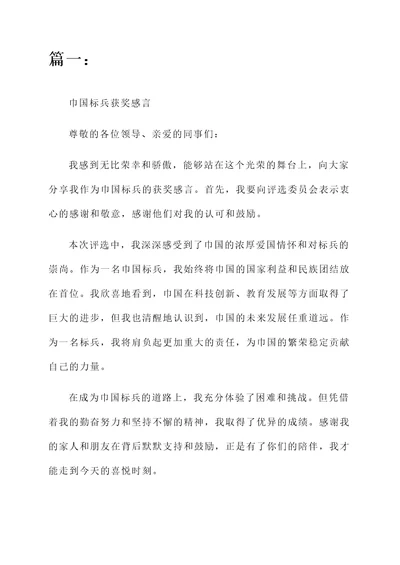 篇一：

中国标兵获奖感言

尊敬的各位领导、亲爱的同事们：

我感到无比荣幸和骄傲，能够站在这个光荣的舞台上，向大家分享我作为中国标兵的获奖感言。首先，我要向评选委员会表示衷心的感谢和敬意，感谢他们对我的认可和鼓励。

本次评选中，我深深感受到了中国的浓厚爱国情怀和对标兵的崇尚。作为一名中国标兵，我始终将中国的国家利益和民族团结放在首位。我欣喜地看到，中国在科技创新、教育发展等方面取得了巨大的进步，但我也清醒地认识到，中国的未来发展任重道远。作为一名标兵，我将肩负起更加重大的责任，为中国的繁荣稳定贡献自己的力量。

在成为中国标兵的道路上，我充分体验了困难和挑战。但凭借着我的勤奋努力和坚持不懈的精神，我取得了优异的成绩。感谢我的家人和朋友在背后默默支持和鼓励，正是有了你们的陪伴，我才能走到今天的喜悦时刻。